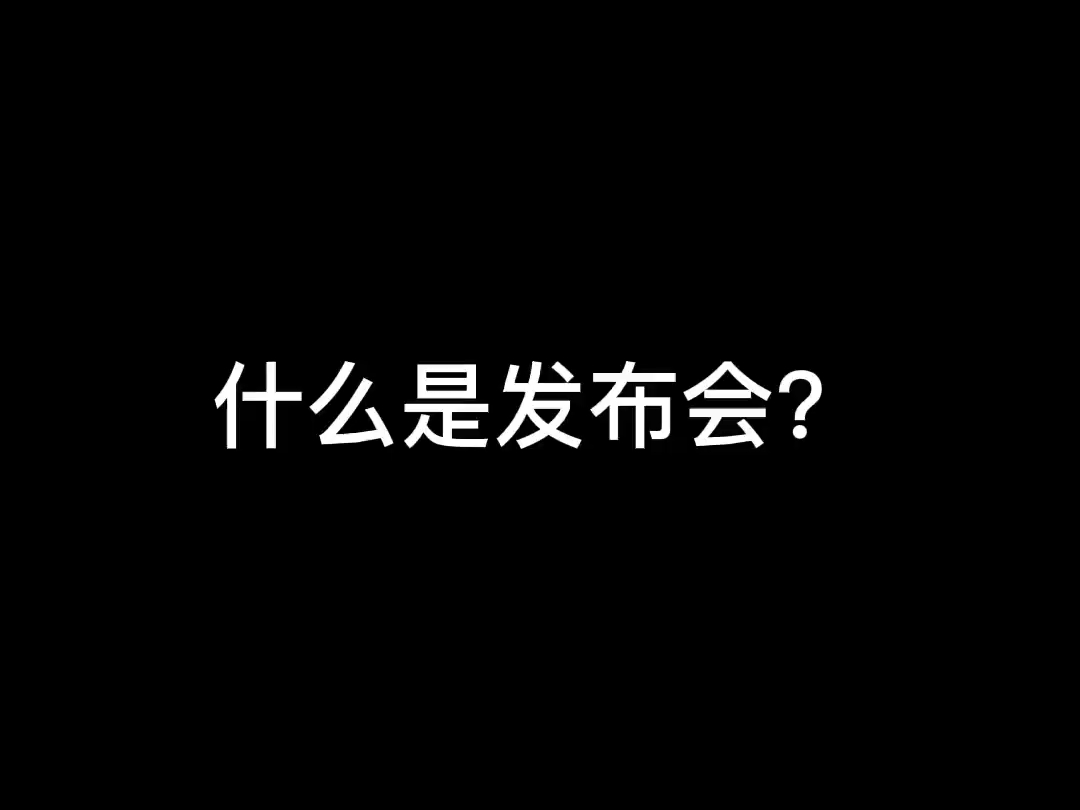 什么是发布会?